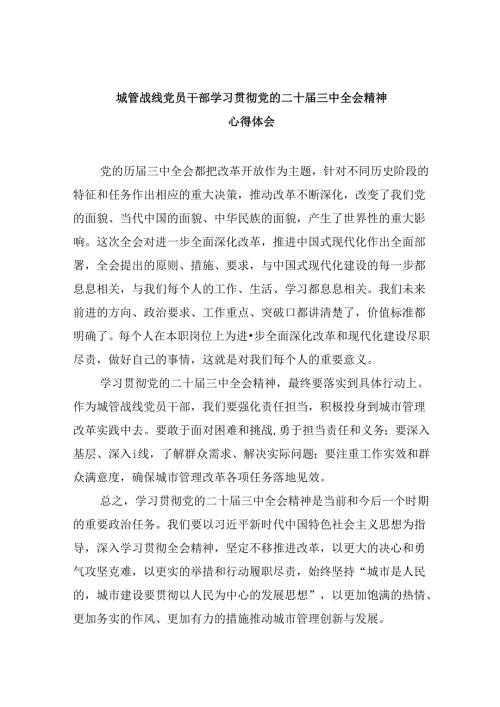 城管战线党员干部学习贯彻党的二十届三中全会精神
心得体会

党的历届三中全会都把改革开放作为主题，针对不同历史阶段的特征和任务作出相应的重大决策，推动改革不断深化，改变了我们党的面貌、当代中国的面貌、中华民族的面貌，产生了世界性的重大影响。这次全会对进一步全面深化改革，推进中国式现代化作出全面部署，全会提出的原则、措施、要求，与中国式现代化建设的每一步都息息相关，与我们每个人的工作、生活、学习都息息相关。我们未来前进的方向、政治要求、工作重点、突破口都讲清楚了，价值标准都明确了。每个人在本职岗位上为进•步全面深化改革和现代化建设尽职尽责，做好自己的事情，这就是对我们每个人的重要意义。

学习贯彻党的二十届三中全会精神，最终要落实到具体行动上。作为城管战线党员干部，我们要强化责任担当，积极投身到城市管理改革实践中去。要敢于面对困难和挑战，勇于担当责任和义务；要深入基层、深入i线，了解群众需求、解决实际问题；要注重工作实效和群众满意度，确保城市管理改革各项任务落地见效。

总之，学习贯彻党的二十届三中全会精神是当前和今后一个时期的重要政治任务。我们要以习近平新时代中国特色社会主义思想为指导，深入学习贯彻全会精神，坚定不移推进改革，以更大的决心和勇气攻坚克难，以更实的举措和行动履职尽责，始终坚持“城市是人民的，城市建设要贯彻以人民为中心的发展思想”，以更加饱满的热情、更加务实的作风、更加有力的措施推动城市管理创新与发展。